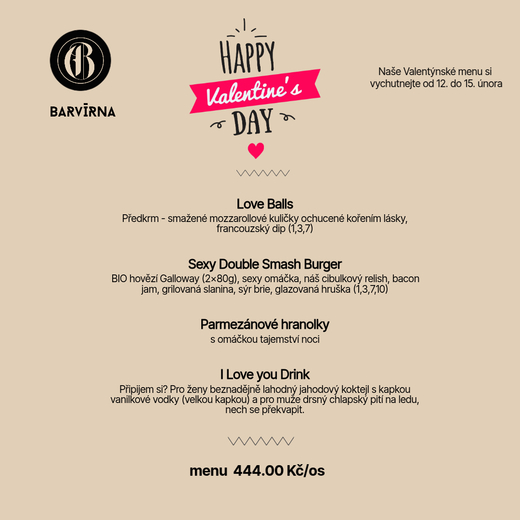 B

BARVĪRNA

HAPPY
Valentine's
DAY

Naše Valentýnské menu si vychutnejte od 12. do 15. února

Love Balls
Předkrm - smažené mozzarollové kuličky ochucené kořením lásky, francouzský dip (1,3,7)

Sexy Double Smash Burger
BIO hovězí Galloway (2×80g), sexy omáčka, náš cibulkový relish, bacon jam, grilovaná slanina, sýr brie, glazovaná hruška (1,3,7,10)

Parmezánové hranolky
s omáčkou tajemství noci

I Love you Drink
Připijem si? Pro ženy beznadějně lahodný jahodový koktejl s kapkou vanilkové vodky (velkou kapkou) a pro muže drsný chlapský pití na ledu, nech se překvapit.

menu 444.00 Kč/os